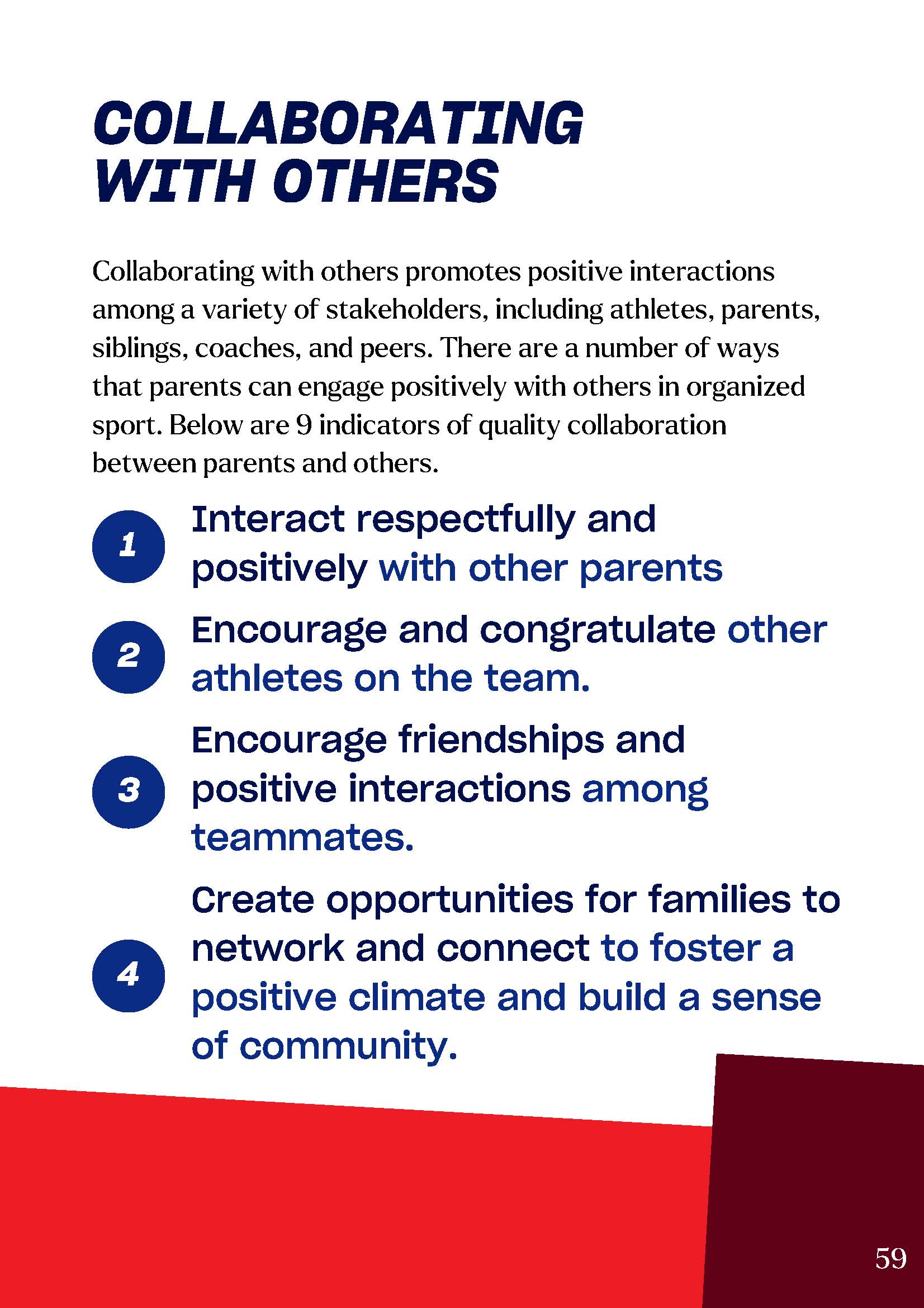 COLLABORATING WITH OTHERS

Collaborating with others promotes positive interactions among a variety of stakeholders, including athletes, parents, siblings, coaches, and peers. There are a number of ways that parents can engage positively with others in organized sport. Below are 9 indicators of quality collaboration between parents and others.

1 Interact respectfully and positively with other parents

2 Encourage and congratulate other athletes on the team.

3 Encourage friendships and positive interactions among teammates.

4 Create opportunities for families to network and connect to foster a positive climate and build a sense of community.

59